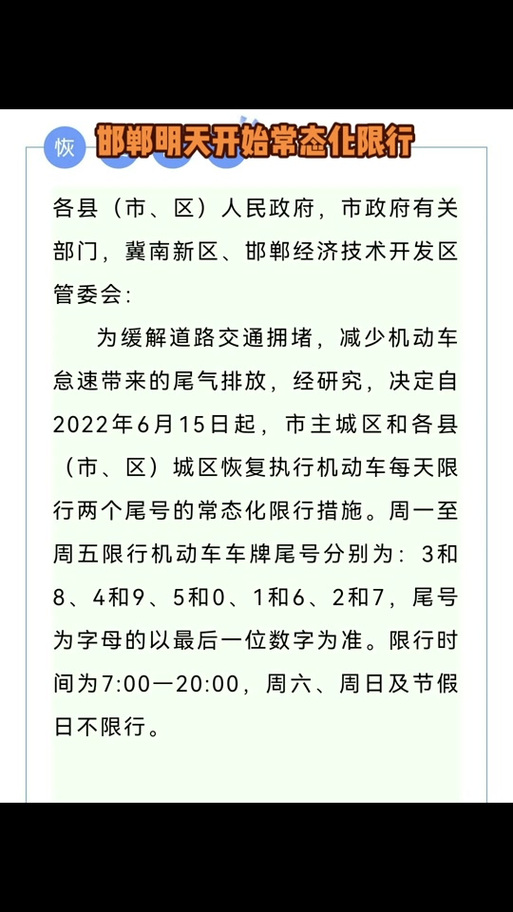 恢

邯郸明天开始常态化限行

各县（市、区）人民政府，市政府有关部门，冀南新区、邯郸经济技术开发区管委会：

为缓解道路交通拥堵，减少机动车怠速带来的尾气排放，经研究，决定自2022年6月15日起，市主城区和各县（市、区）城区恢复执行机动车每天限行两个尾号的常态化限行措施。周一至周五限行机动车车牌尾号分别为：3和8、4和9、5和0、1和6、2和7，尾号为字母的以最后一位数字为准。限行时间为7:00—20:00，周六、周日及节假日不限行。